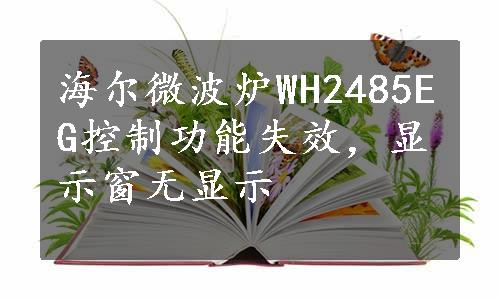 海尔微波炉WH2485EG控制功能失效，显示窗无显示